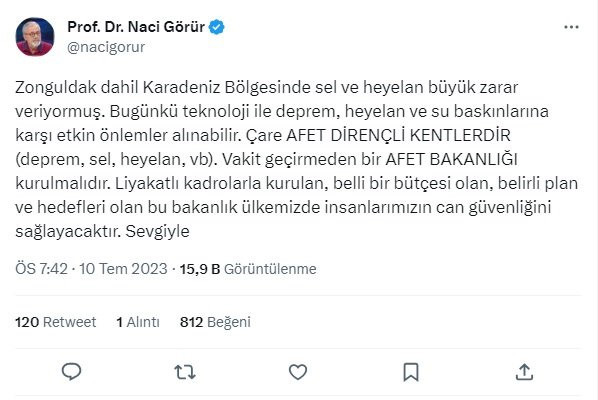 Prof. Dr. Naci Görür
@nacigorur

Zonguldak dahil Karadeniz Bölgesinde sel ve heyelan büyük zarar veriyormuş. Bugünkü teknoloji ile deprem, heyelan ve su baskınlarına karşı etkin önlemler alınabilir. Çare AFET DİRENÇLİ KENTLERDİR (deprem, sel, heyelan, vb). Vakit geçirmeden bir AFET BAKANLIĞI kurulmalıdır. Liyakatlı kadrolarla kurulan, belli bir bütçesi olan, belirli plan ve hedefleri olan bu bakanlık ülkemizde insanlarımızın can güvenliğini sağlayacaktır. Sevgiyle

ÖS 7:42 · 10 Tem 2023 · 15,9 B Görüntülenme

120 Retweet 1 Alıntı 812 Beğeni